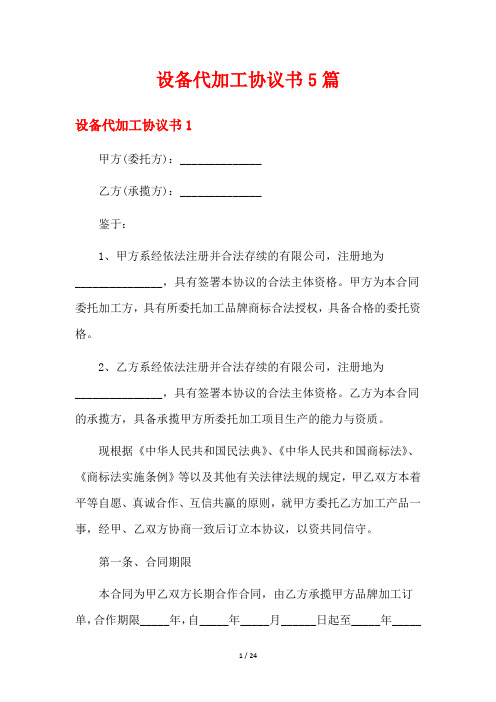 设备代加工协议书5篇

设备代加工协议书1

甲方(委托方)：______________

乙方(承揽方)：______________

鉴于：

1、甲方系经依法注册并合法存续的有限公司，注册地为_______________，具有签署本协议的合法主体资格。甲方为本合同委托加工方，具有所委托加工品牌商标合法授权，具备合格的委托资格。

2、乙方系经依法注册并合法存续的有限公司，注册地为_______________，具有签署本协议的合法主体资格。乙方为本合同的承揽方，具备承揽甲方所委托加工项目生产的能力与资质。

现根据《中华人民共和国民法典》、《中华人民共和国商标法》、《商标法实施条例》等以及其他有关法律法规的规定，甲乙双方本着平等自愿、真诚合作、互信共赢的原则，就甲方委托乙方加工产品一事，经甲、乙双方协商一致后订立本协议，以资共同信守。

第一条、合同期限

本合同为甲乙双方长期合作合同，由乙方承揽甲方品牌加工订单，合作期限_____年，自_____年_____月______日起至_____年_____

1 / 24